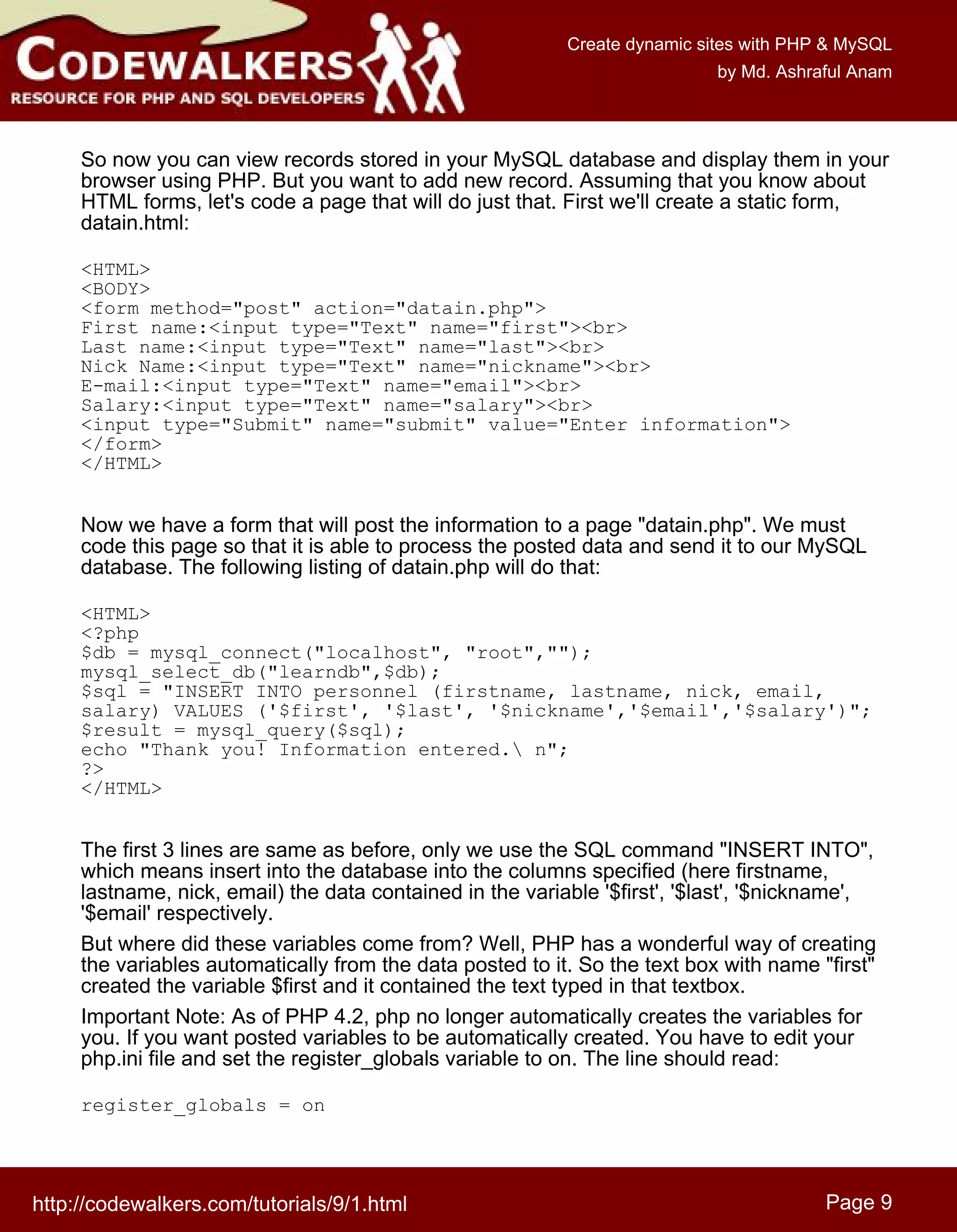 CODEWALKERS
RESOURCE FOR PHP AND SQL DEVELOPERS

Create dynamic sites with PHP & MySQL
by Md. Ashraful Anam

So now you can view records stored in your MySQL database and display them in your browser using PHP. But you want to add new record. Assuming that you know about HTML forms, let's code a page that will do just that. First we'll create a static form, datain.html:

<HTML>
<BODY>
<form method="post" action="datain.php">
First name:<input type="Text" name="first"><br>
Last name:<input type="Text" name="last"><br>
Nick Name:<input type="Text" name="nickname"><br>
E-mail:<input type="Text" name="email"><br>
Salary:<input type="Text" name="salary"><br>
<input type="Submit" name="submit" value="Enter information">
</form>
</HTML>

Now we have a form that will post the information to a page "datain.php". We must code this page so that it is able to process the posted data and send it to our MySQL database. The following listing of datain.php will do that:

<HTML>
<?php
$db = mysql_connect("localhost", "root","");
mysql_select_db("learndb",$db);
$sql = "INSERT INTO personnel (firstname, lastname, nick, email, salary) VALUES ('$first', '$last', '$nickname','$email','$salary')";
$result = mysql_query($sql);
echo "Thank you! Information entered.\ n";
?>
</HTML>

The first 3 lines are same as before, only we use the SQL command "INSERT INTO", which means insert into the database into the columns specified (here firstname, lastname, nick, email) the data contained in the variable '$first', '$last', '$nickname', '$email' respectively.

But where did these variables come from? Well, PHP has a wonderful way of creating the variables automatically from the data posted to it. So the text box with name "first" created the variable $first and it contained the text typed in that textbox.

Important Note: As of PHP 4.2, php no longer automatically creates the variables for you. If you want posted variables to be automatically created. You have to edit your php.ini file and set the register_globals variable to on. The line should read:

register_globals = on

http://codewalkers.com/tutorials/9/1.html
Page 9